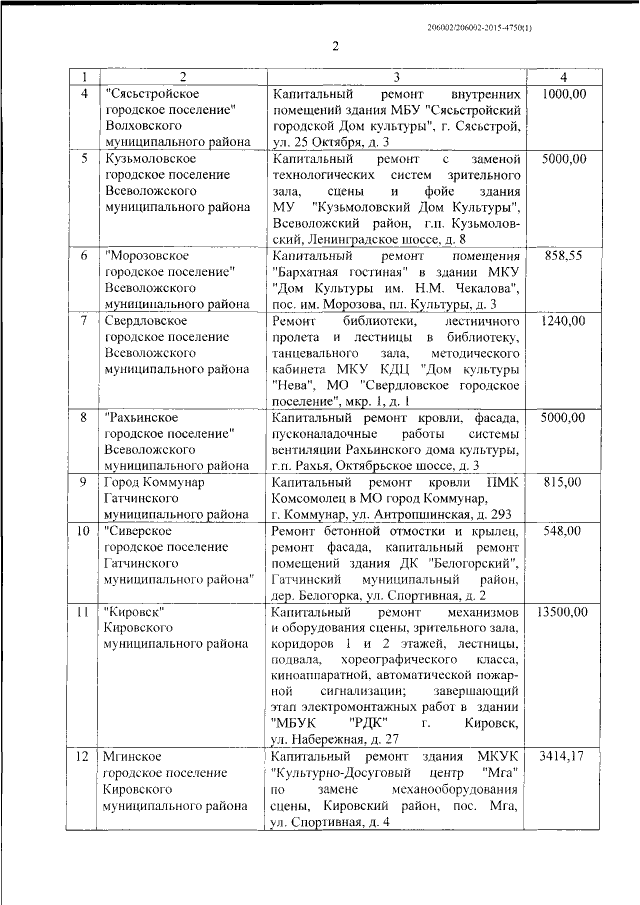 206002/206002-2015-4750(1)

2

| 1 | 2 | 3 | 4 |
|---|---|---|---|
| 4 | "Сясьстройское городское поселение" Волховского муниципального района | Капитальный ремонт внутренних помещений здания МБУ "Сясьстройский городской Дом культуры", г. Сясьстрой, ул. 25 Октября, д. 3 | 1000,00 |
| 5 | Кузьмоловское городское поселение Всеволожского муниципального района | Капитальный ремонт с заменой технологических систем зрительного зала, сцены и фойе здания МУ "Кузьмоловский Дом Культуры", Всеволожский район, г.п. Кузьмоловский, Ленинградское шоссе, д. 8 | 5000,00 |
| 6 | "Морозовское городское поселение" Всеволожского муниципального района | Капитальный ремонт помещения "Бархатная гостиная" в здании МКУ "Дом Культуры им. Н.М. Чекалова", пос. им. Морозова, пл. Культуры, д. 3 | 858,55 |
| 7 | Свердловское городское поселение Всеволожского муниципального района | Ремонт библиотеки, лестничного пролета и лестницы в библиотеку, танцевального зала, методического кабинета МКУ КДЦ "Дом культуры "Нева", МО "Свердловское городское поселение", мкр. 1, д. 1 | 1240,00 |
| 8 | "Рахьинское городское поселение" Всеволожского муниципального района | Капитальный ремонт кровли, фасада, пусконаладочные работы системы вентиляции Рахьинского дома культуры, г.п. Рахья, Октябрьское шоссе, д. 3 | 5000,00 |
| 9 | Город Коммунар Гатчинского муниципального района | Капитальный ремонт кровли ПМК Комсомолец в МО город Коммунар, г. Коммунар, ул. Антропшинская, д. 293 | 815,00 |
| 10 | "Сиверское городское поселение Гатчинского муниципального района" | Ремонт бетонной отмостки и крылец, ремонт фасада, капитальный ремонт помещений здания ДК "Белогорский", Гатчинский муниципальный район, дер. Белогорка, ул. Спортивная, д. 2 | 548,00 |
| 11 | "Кировск" Кировского муниципального района | Капитальный ремонт механизмов и оборудования сцены, зрительного зала, коридоров 1 и 2 этажей, лестницы, подвала, хореографического класса, киноаппаратной, автоматической пожарной сигнализации; завершающий этап электромонтажных работ в здании "МБУК "РДК" г. Кировск, ул. Набережная, д. 27 | 13500,00 |
| 12 | Мгинское городское поселение Кировского муниципального района | Капитальный ремонт здания МКУК "Культурно-Досуговый центр "Мга" по замене механооборудования сцены, Кировский район, пос. Мга, ул. Спортивная, д. 4 | 3414,17 |